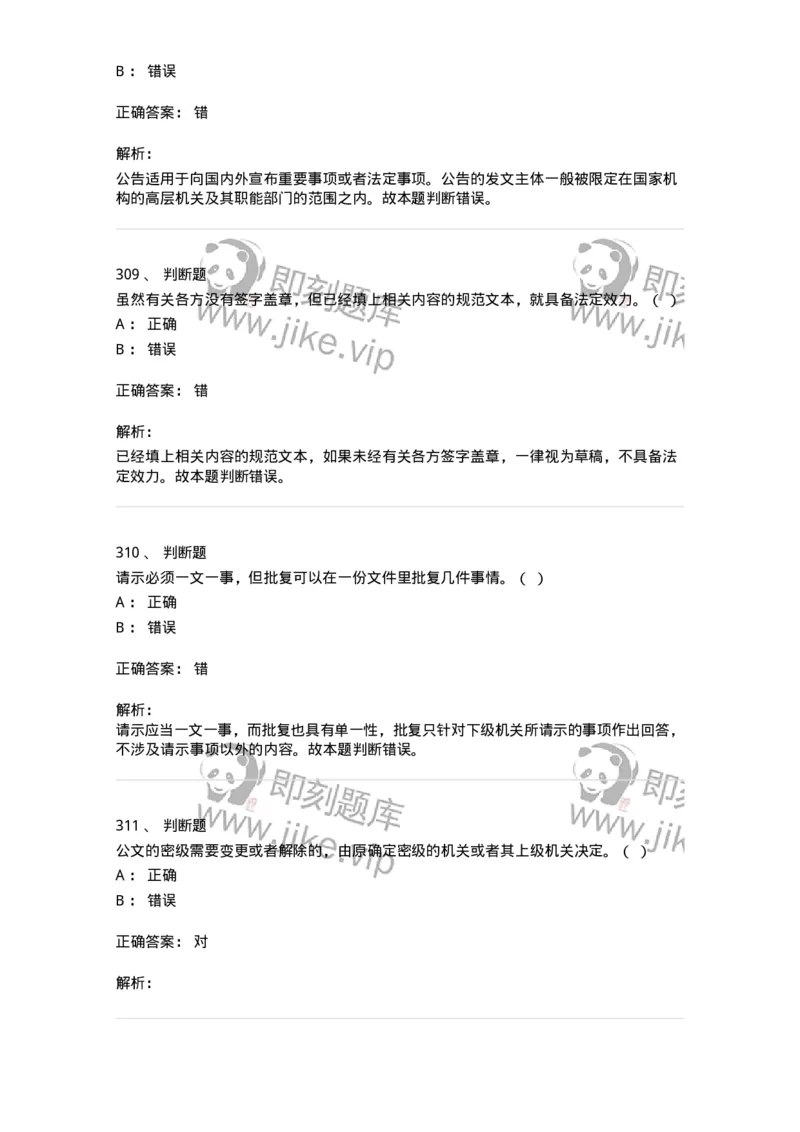 B： 错误

正确答案： 错

解析：
公告适用于向国内外宣布重要事项或者法定事项。公告的发文主体一般被限定在国家机构的高层机关及其职能部门的范围之内。故本题判断错误。

即刻题库 www.jike.vip

309、 判断题
虽然有关各方没有签字盖章，但已经填上相关内容的规范文本，就具备法定效力。（ ）
A： 正确
B： 错误

正确答案： 错

解析：
已经填上相关内容的规范文本，如果未经有关各方签字盖章，一律视为草稿，不具备法定效力。故本题判断错误。

310、 判断题
请示必须一文一事，但批复可以在一份文件里批复几件事情。（ ）
A： 正确
B： 错误

正确答案： 错

解析：
请示应当一文一事，而批复也具有单一性，批复只针对下级机关所请示的事项作出回答，不涉及请示事项以外的内容。故本题判断错误。

即刻题库 www.jike.vip

311、 判断题
公文的密级需要变更或者解除的，由原确定密级的机关或者其上级机关决定。（ ）
A： 正确
B： 错误

正确答案： 对

解析：